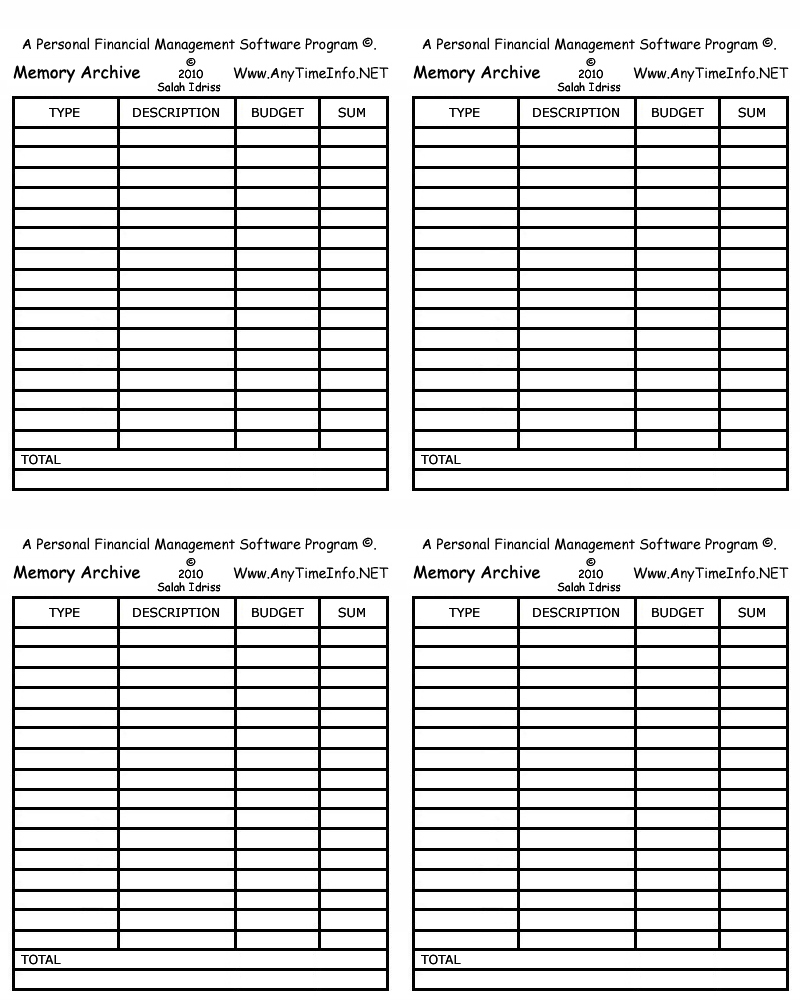 A Personal Financial Management Software Program ©.

Memory Archive © 2010 Salah Idriss Www.AnyTimeInfo.NET

| TYPE | DESCRIPTION | BUDGET | SUM |
|---|---|---|---|
| | | | |
| | | | |
| | | | |
| | | | |
| | | | |
| | | | |
| | | | |
| | | | |
| | | | |
| | | | |
| | | | |
| | | | |
| | | | |
| | | | |
| | | | |
| | | | |
| TOTAL | | | |
| | | | |

A Personal Financial Management Software Program ©.

Memory Archive © 2010 Salah Idriss Www.AnyTimeInfo.NET

| TYPE | DESCRIPTION | BUDGET | SUM |
|---|---|---|---|
| | | | |
| | | | |
| | | | |
| | | | |
| | | | |
| | | | |
| | | | |
| | | | |
| | | | |
| | | | |
| | | | |
| | | | |
| | | | |
| | | | |
| | | | |
| | | | |
| TOTAL | | | |
| | | | |

A Personal Financial Management Software Program ©.

Memory Archive © 2010 Salah Idriss Www.AnyTimeInfo.NET

| TYPE | DESCRIPTION | BUDGET | SUM |
|---|---|---|---|
| | | | |
| | | | |
| | | | |
| | | | |
| | | | |
| | | | |
| | | | |
| | | | |
| | | | |
| | | | |
| | | | |
| | | | |
| | | | |
| | | | |
| | | | |
| | | | |
| TOTAL | | | |
| | | | |

A Personal Financial Management Software Program ©.

Memory Archive © 2010 Salah Idriss Www.AnyTimeInfo.NET

| TYPE | DESCRIPTION | BUDGET | SUM |
|---|---|---|---|
| | | | |
| | | | |
| | | | |
| | | | |
| | | | |
| | | | |
| | | | |
| | | | |
| | | | |
| | | | |
| | | | |
| | | | |
| | | | |
| | | | |
| | | | |
| | | | |
| TOTAL | | | |
| | | | |